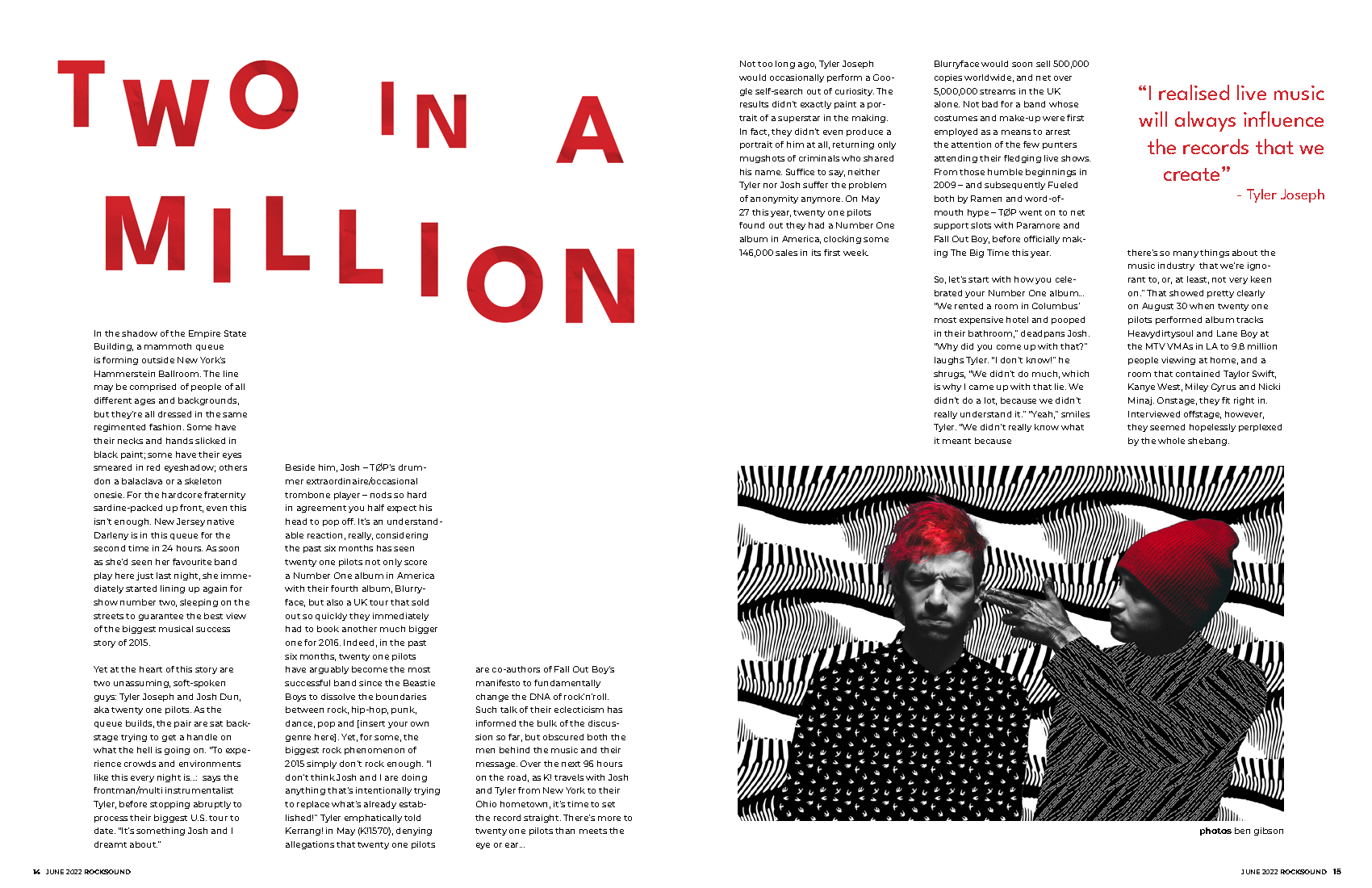 TWO IN A MILLION

In the shadow of the Empire State Building, a mammoth queue is forming outside New York's Hammerstein Ballroom. The line may be comprised of people of all different ages and backgrounds, but they're all dressed in the same regimented fashion. Some have their necks and hands slicked in black paint; some have their eyes smeared in red eyeshadow; others don a balaclava or a skeleton onesie. For the hardcore fraternity sardine-packed up front, even this isn't enough. New Jersey native Darleny is in this queue for the second time in 24 hours. As soon as she'd seen her favourite band play here just last night, she immediately started lining up again for show number two, sleeping on the streets to guarantee the best view of the biggest musical success story of 2015.

Yet at the heart of this story are two unassuming, soft-spoken guys: Tyler Joseph and Josh Dun, aka twenty one pilots. As the queue builds, the pair are sat backstage trying to get a handle on what the hell is going on. "To experience crowds and environments like this every night is...: says the frontman/multi instrumentalist Tyler, before stopping abruptly to process their biggest U.S. tour to date. "It's something Josh and I dreamt about."

Beside him, Josh – TØP's drummer extraordinaire/occasional trombone player – nods so hard in agreement you half expect his head to pop off. It's an understandable reaction, really, considering the past six months has seen twenty one pilots not only score a Number One album in America with their fourth album, Blurryface, but also a UK tour that sold out so quickly they immediately had to book another much bigger one for 2016. Indeed, in the past six months, twenty one pilots have arguably become the most successful band since the Beastie Boys to dissolve the boundaries between rock, hip-hop, punk, dance, pop and [insert your own genre here]. Yet, for some, the biggest rock phenomenon of 2015 simply don't rock enough. "I don't think Josh and I are doing anything that's intentionally trying to replace what's already established!" Tyler emphatically told Kerrang! in May (K!1570), denying allegations that twenty one pilots

are co-authors of Fall Out Boy's manifesto to fundamentally change the DNA of rock'n'roll. Such talk of their eclecticism has informed the bulk of the discussion so far, but obscured both the men behind the music and their message. Over the next 96 hours on the road, as K! travels with Josh and Tyler from New York to their Ohio hometown, it's time to set the record straight. There's more to twenty one pilots than meets the eye or ear...

Not too long ago, Tyler Joseph would occasionally perform a Google self-search out of curiosity. The results didn't exactly paint a portrait of a superstar in the making. In fact, they didn't even produce a portrait of him at all, returning only mugshots of criminals who shared his name. Suffice to say, neither Tyler nor Josh suffer the problem of anonymity anymore. On May 27 this year, twenty one pilots found out they had a Number One album in America, clocking some 146,000 sales in its first week.

Blurryface would soon sell 500,000 copies worldwide, and net over 5,000,000 streams in the UK alone. Not bad for a band whose costumes and make-up were first employed as a means to arrest the attention of the few punters attending their fledging live shows. From those humble beginnings in 2009 – and subsequently Fueled both by Ramen and word-of-mouth hype – TØP went on to net support slots with Paramore and Fall Out Boy, before officially making The Big Time this year.

So, let's start with how you celebrated your Number One album... "We rented a room in Columbus' most expensive hotel and pooped in their bathroom," deadpans Josh. "Why did you come up with that?" laughs Tyler. "I don't know!" he shrugs, "We didn't do much, which is why I came up with that lie. We didn't do a lot, because we didn't really understand it." "Yeah," smiles Tyler. "We didn't really know what it meant because

"I realised live music will always influence the records that we create"
- Tyler Joseph

there's so many things about the music industry that we're ignorant to, or, at least, not very keen on." That showed pretty clearly on August 30 when twenty one pilots performed album tracks Heavydirtysoul and Lane Boy at the MTV VMAs in LA to 9.8 million people viewing at home, and a room that contained Taylor Swift, Kanye West, Miley Cyrus and Nicki Minaj. Onstage, they fit right in. Interviewed offstage, however, they seemed hopelessly perplexed by the whole shebang.

photos ben gibson

14 JUNE 2022 ROCKSOUND

JUNE 2022 ROCKSOUND 15